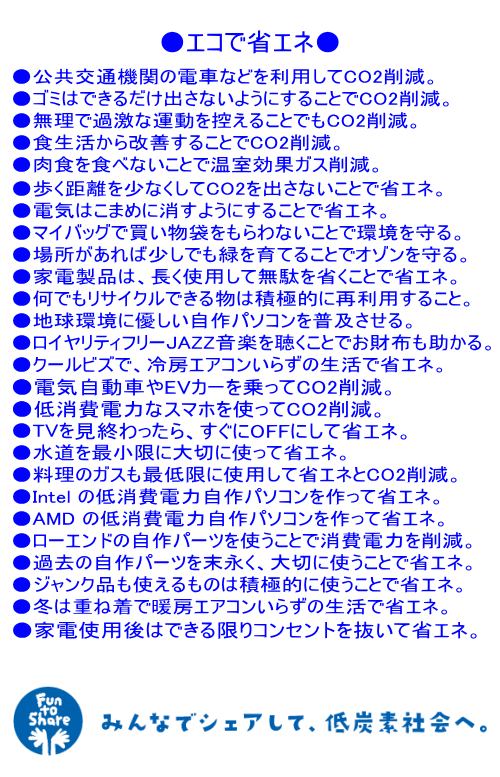 ●エコで省エネ●

●公共交通機関の電車などを利用してCO2削減。
●ゴミはできるだけ出さないようにすることでCO2削減。
●無理で過激な運動を控えることでもCO2削減。
●食生活から改善することでCO2削減。
●肉食を食べないことで温室効果ガス削減。
●歩く距離を少なくしてCO2を出さないことで省エネ。
●電気はこまめに消すようにすることで省エネ。
●マイバッグで買い物袋をもらわないことで環境を守る。
●場所があれば少しでも緑を育てることでオゾンを守る。
●家電製品は、長く使用して無駄を省くことで省エネ。
●何でもリサイクルできる物は積極的に再利用すること。
●地球環境に優しい自作パソコンを普及させる。
●ロイヤリティフリーJAZZ音楽を聴くことでお財布も助かる。
●クールビズで、冷房エアコンいらずの生活で省エネ。
●電気自動車やEVカーを乗ってCO2削減。
●低消費電力なスマホを使ってCO2削減。
●TVを見終わったら、すぐにOFFにして省エネ。
●水道を最小限に大切に使って省エネ。
●料理のガスも最低限に使用して省エネとCO2削減。
●Intel の低消費電力自作パソコンを作って省エネ。
●AMD の低消費電力自作パソコンを作って省エネ。
●ローエンドの自作パーツを使うことで消費電力を削減。
●過去の自作パーツを末永く、大切に使うことで省エネ。
●ジャンク品も使えるものは積極的に使うことで省エネ。
●冬は重ね着で暖房エアコンいらずの生活で省エネ。
●家電使用後はできる限りコンセントを抜いて省エネ。

Fun to Share

みんなでシェアして、低炭素社会へ。